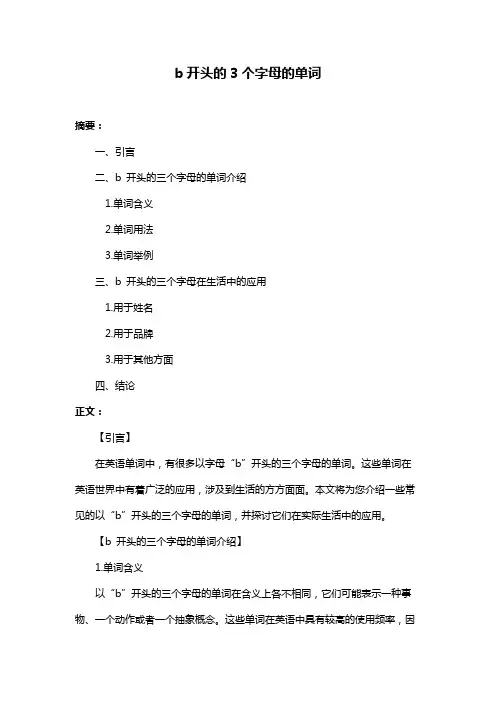 b 开头的 3 个字母的单词

摘要：

一、引言

二、b 开头的三个字母的单词介绍

1.单词含义

2.单词用法

3.单词举例

三、b 开头的三个字母在生活中的应用

1.用于姓名

2.用于品牌

3.用于其他方面

四、结论

正文：

【引言】

在英语单词中，有很多以字母“b”开头的三个字母的单词。这些单词在英语世界中有着广泛的应用，涉及到生活的方方面面。本文将为您介绍一些常见的以“b”开头的三个字母的单词，并探讨它们在实际生活中的应用。

【b 开头的三个字母的单词介绍】

1.单词含义

以“b”开头的三个字母的单词在含义上各不相同，它们可能表示一种事物、一个动作或者一个抽象概念。这些单词在英语中具有较高的使用频率，因